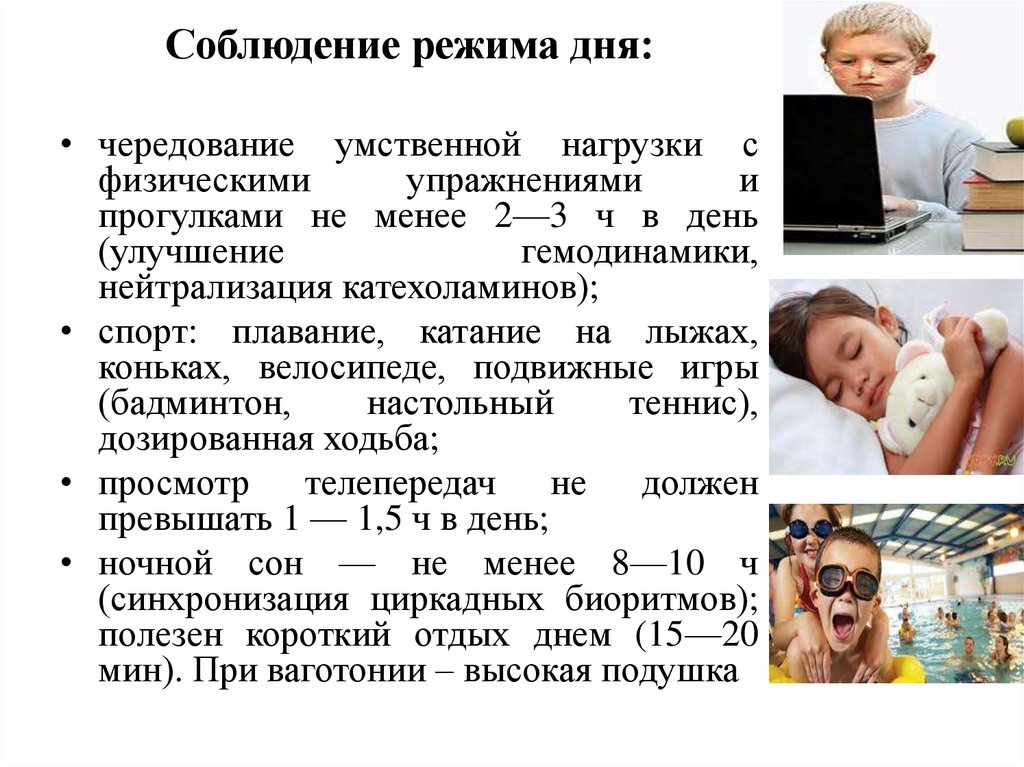 Соблюдение режима дня:

• чередование умственной нагрузки с физическими упражнениями и прогулками не менее 2—3 ч в день (улучшение гемодинамики, нейтрализация катехоламинов);
• спорт: плавание, катание на лыжах, коньках, велосипеде, подвижные игры (бадминтон, настольный теннис), дозированная ходьба;
• просмотр телепередач не должен превышать 1 — 1,5 ч в день;
• ночной сон — не менее 8—10 ч (синхронизация циркадных биоритмов); полезен короткий отдых днем (15—20 мин). При ваготонии – высокая подушка